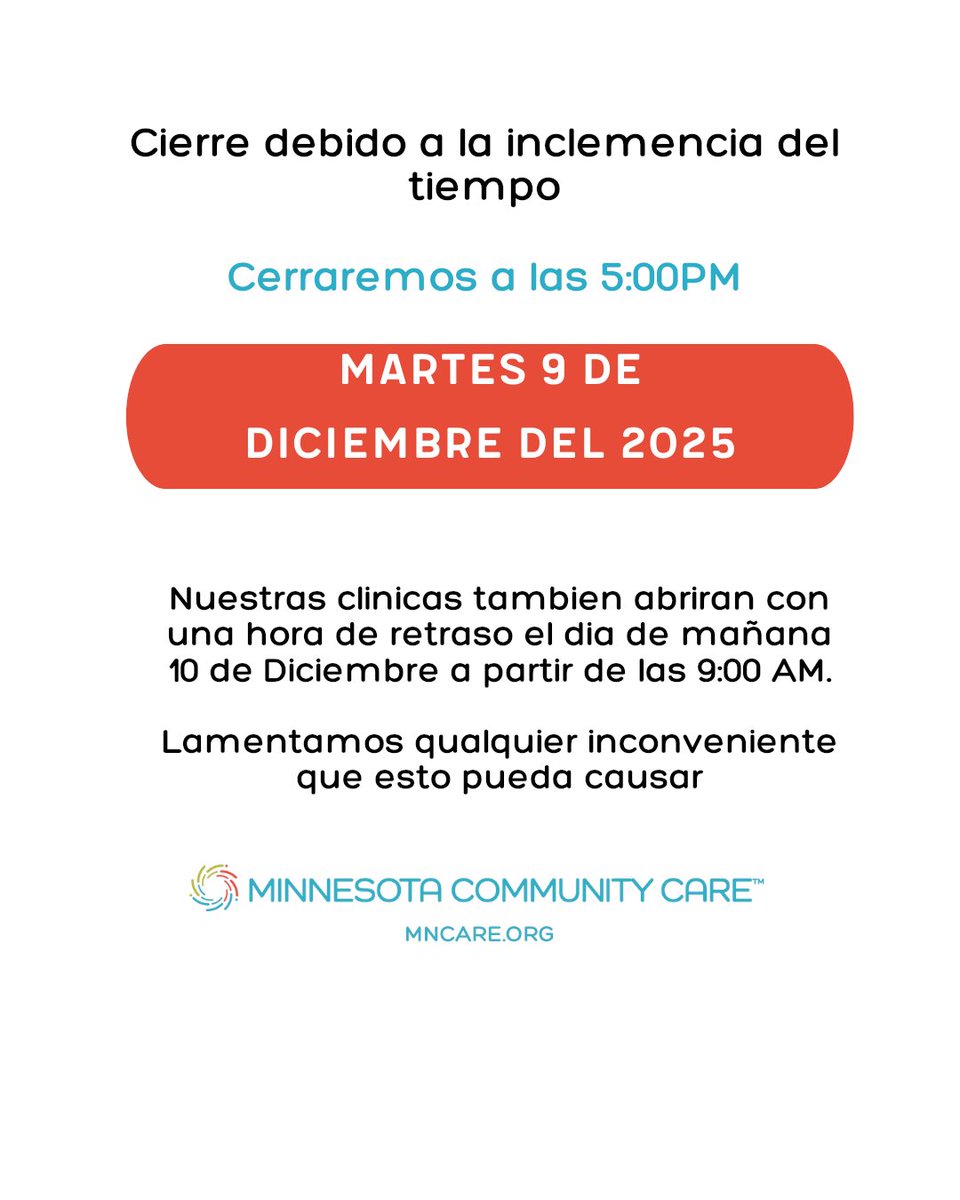 Cierre debido a la inclemencia del tiempo

Cerraremos a las 5:00PM

MARTES 9 DE
DICIEMBRE DEL 2025

Nuestras clinicas tambien abriran con una hora de retraso el dia de mañana 10 de Diciembre a partir de las 9:00 AM.

Lamentamos qualquier inconveniente que esto pueda causar

MINNESOTA COMMUNITY CARE™
MNCARE.ORG